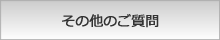 その他のご質問